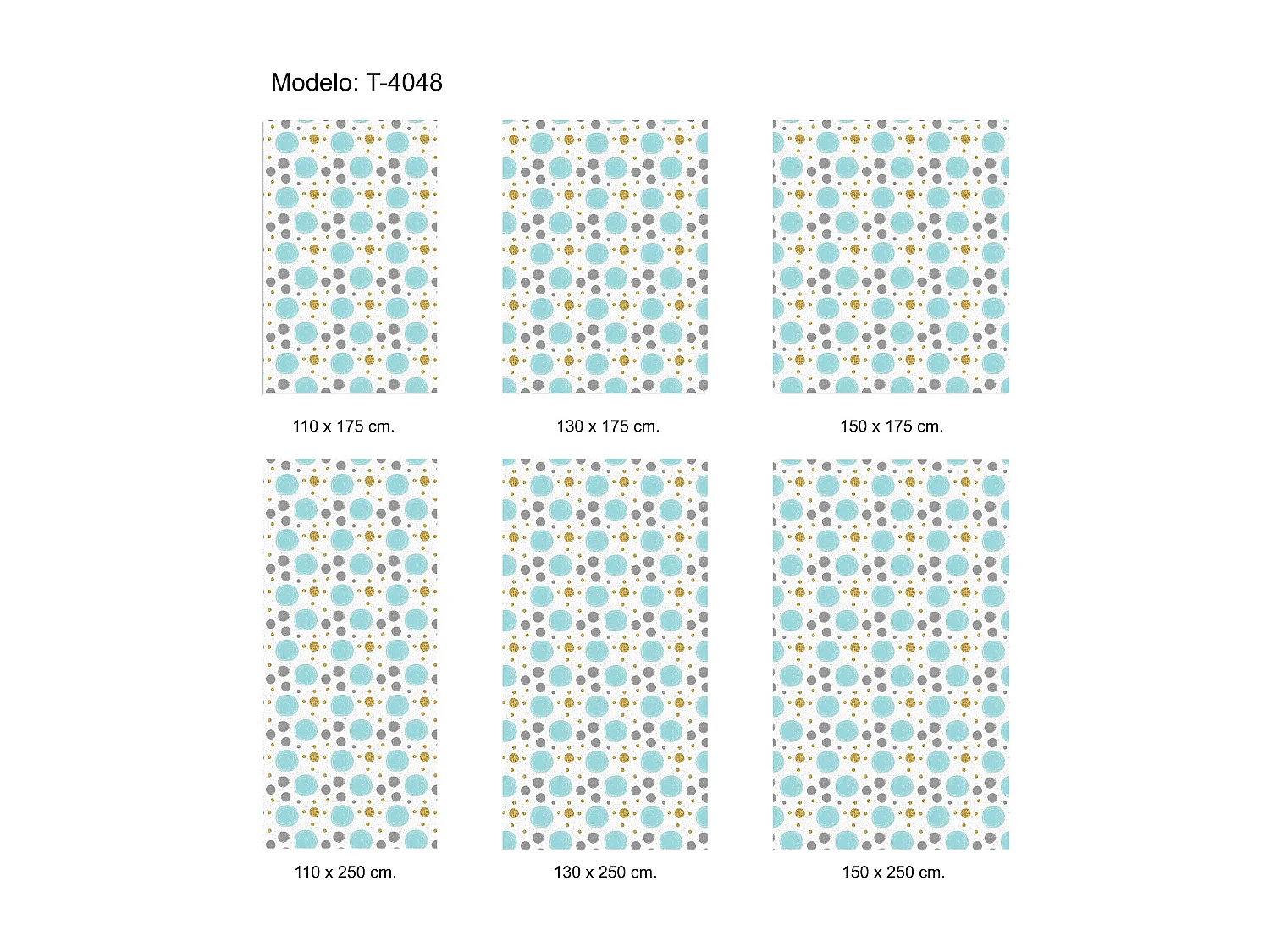 Modelo: T-4048

110 x 175 cm.

130 x 175 cm.

150 x 175 cm.

110 x 250 cm.

130 x 250 cm.

150 x 250 cm.